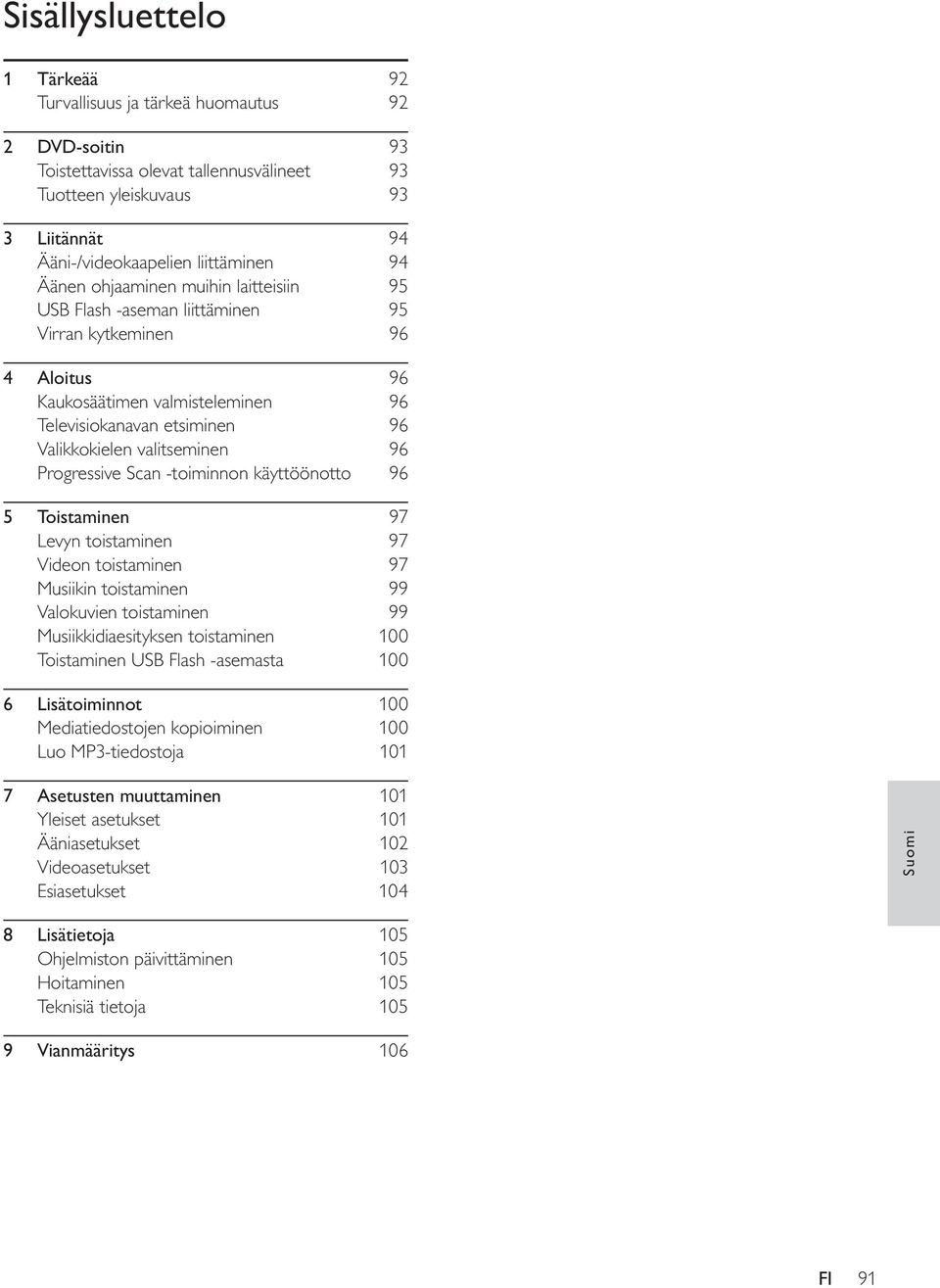 Sisällysluettelo

1 Tärkeää 92
Turvallisuus ja tärkeä huomautus 92

2 DVD-soitin 93
Toistettavissa olevat tallennusvälineet 93
Tuotteen yleiskuvaus 93

3 Liitännät 94
Ääni-/videokaapelien liittäminen 94
Äänen ohjaaminen muihin laitteisiin 95
USB Flash -aseman liittäminen 95
Virran kytkeminen 96

4 Aloitus 96
Kaukosäätimen valmisteleminen 96
Televisiokanavan etsiminen 96
Valikkokielen valitseminen 96
Progressive Scan -toiminnon käyttöönotto 96

5 Toistaminen 97
Levyn toistaminen 97
Videon toistaminen 97
Musiikin toistaminen 99
Valokuvien toistaminen 99
Musiikkidiaesityksen toistaminen 100
Toistaminen USB Flash -asemasta 100

6 Lisätoiminnot 100
Mediatiedostojen kopioiminen 100
Luo MP3-tiedostoja 101

7 Asetusten muuttaminen 101
Yleiset asetukset 101
Ääniasetukset 102
Videoasetukset 103
Esiasetukset 104

8 Lisätietoja 105
Ohjelmiston päivittäminen 105
Hoitaminen 105
Teknisiä tietoja 105

9 Vianmääritys 106

Suomi

FI 91